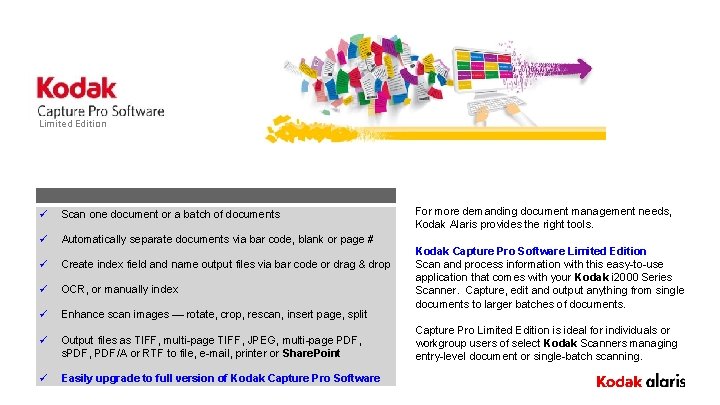 Kodak
Capture Pro Software
Limited Edition

✓ Scan one document or a batch of documents

✓ Automatically separate documents via bar code, blank or page #

✓ Create index field and name output files via bar code or drag & drop

✓ OCR, or manually index

✓ Enhance scan images — rotate, crop, rescan, insert page, split

✓ Output files as TIFF, multi-page TIFF, JPEG, multi-page PDF, sPDF, PDF/A or RTF to file, e-mail, printer or SharePoint

✓ Easily upgrade to full version of Kodak Capture Pro Software

For more demanding document management needs, Kodak Alaris provides the right tools.

Kodak Capture Pro Software Limited Edition
Scan and process information with this easy-to-use application that comes with your Kodak i2000 Series Scanner. Capture, edit and output anything from single documents to larger batches of documents.

Capture Pro Limited Edition is ideal for individuals or workgroup users of select Kodak Scanners managing entry-level document or single-batch scanning.

Kodak alaris